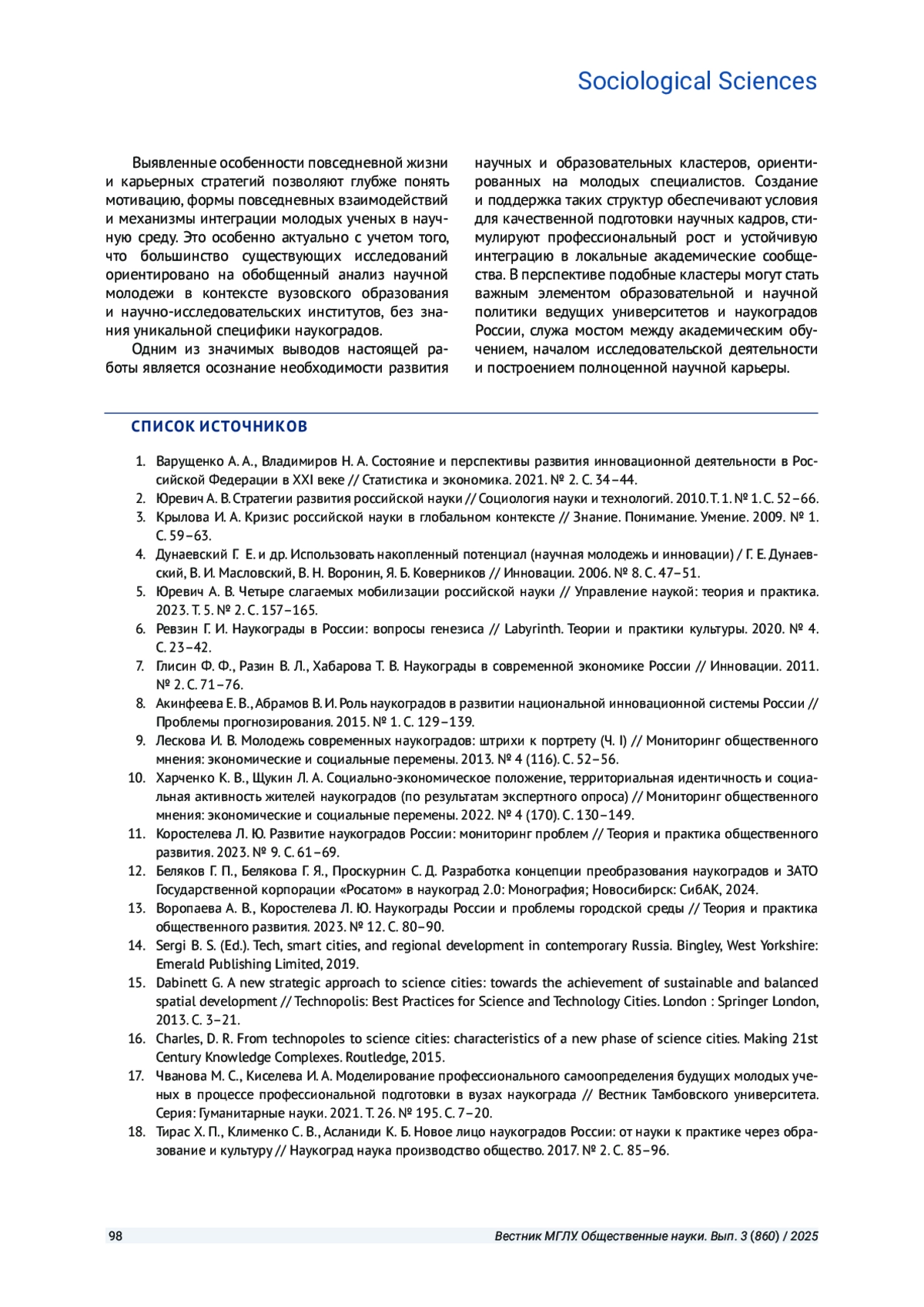 Sociological Sciences

Выявленные особенности повседневной жизни и карьерных стратегий позволяют глубже понять мотивацию, формы повседневных взаимодействий и механизмы интеграции молодых ученых в научную среду. Это особенно актуально с учетом того, что большинство существующих исследований ориентировано на обобщенный анализ научной молодежи в контексте вузовского образования и научно-исследовательских институтов, без знания уникальной специфики наукоградов.

Одним из значимых выводов настоящей работы является осознание необходимости развития научных и образовательных кластеров, ориентированных на молодых специалистов. Создание и поддержка таких структур обеспечивают условия для качественной подготовки научных кадров, стимулируют профессиональный рост и устойчивую интеграцию в локальные академические сообщества. В перспективе подобные кластеры могут стать важным элементом образовательной и научной политики ведущих университетов и наукоградов России, служа мостом между академическим обучением, началом исследовательской деятельности и построением полноценной научной карьеры.

СПИСОК ИСТОЧНИКОВ

1. Варущенко А. А., Владимиров Н. А. Состояние и перспективы развития инновационной деятельности в Российской Федерации в XXI веке // Статистика и экономика. 2021. № 2. С. 34–44.
2. Юревич А. В. Стратегии развития российской науки // Социология науки и технологий. 2010. Т. 1. № 1. С. 52–66.
3. Крылова И. А. Кризис российской науки в глобальном контексте // Знание. Понимание. Умение. 2009. № 1. С. 59–63.
4. Дунаевский Г. Е. и др. Использовать накопленный потенциал (научная молодежь и инновации) / Г. Е. Дунаевский, В. И. Масловский, В. Н. Воронин, Я. Б. Коверников // Инновации. 2006. № 8. С. 47–51.
5. Юревич А. В. Четыре слагаемых мобилизации российской науки // Управление наукой: теория и практика. 2023. Т. 5. № 2. С. 157–165.
6. Ревзин Г. И. Наукограды в России: вопросы генезиса // Labyrinth. Теории и практики культуры. 2020. № 4. С. 23–42.
7. Глисин Ф. Ф., Разин В. Л., Хабарова Т. В. Наукограды в современной экономике России // Инновации. 2011. № 2. С. 71–76.
8. Акинфеева Е. В., Абрамов В. И. Роль наукоградов в развитии национальной инновационной системы России // Проблемы прогнозирования. 2015. № 1. С. 129–139.
9. Лескова И. В. Молодежь современных наукоградов: штрихи к портрету (Ч. I) // Мониторинг общественного мнения: экономические и социальные перемены. 2013. № 4 (116). С. 52–56.
10. Харченко К. В., Щукин Л. А. Социально-экономическое положение, территориальная идентичность и социальная активность жителей наукоградов (по результатам экспертного опроса) // Мониторинг общественного мнения: экономические и социальные перемены. 2022. № 4 (170). С. 130–149.
11. Коростелева Л. Ю. Развитие наукоградов России: мониторинг проблем // Теория и практика общественного развития. 2023. № 9. С. 61–69.
12. Беляков Г. П., Белякова Г. Я., Проскурнин С. Д. Разработка концепции преобразования наукоградов и ЗАТО Государственной корпорации «Росатом» в наукоград 2.0: Монография; Новосибирск: СибАК, 2024.
13. Воропаева А. В., Коростелева Л. Ю. Наукограды России и проблемы городской среды // Теория и практика общественного развития. 2023. № 12. С. 80–90.
14. Sergi B. S. (Ed.). Tech, smart cities, and regional development in contemporary Russia. Bingley, West Yorkshire: Emerald Publishing Limited, 2019.
15. Dabinett G. A new strategic approach to science cities: towards the achievement of sustainable and balanced spatial development // Technopolis: Best Practices for Science and Technology Cities. London : Springer London, 2013. С. 3–21.
16. Charles, D. R. From technopoles to science cities: characteristics of a new phase of science cities. Making 21st Century Knowledge Complexes. Routledge, 2015.
17. Чванова М. С., Киселева И. А. Моделирование профессионального самоопределения будущих молодых ученых в процессе профессиональной подготовки в вузах наукограда // Вестник Тамбовского университета. Серия: Гуманитарные науки. 2021. Т. 26. № 195. С. 7–20.
18. Тирас Х. П., Клименко С. В., Асланиди К. Б. Новое лицо наукоградов России: от науки к практике через образование и культуру // Наукоград наука производство общество. 2017. № 2. С. 85–96.

98 Вестник МГЛУ. Общественные науки. Вып. 3 (860) / 2025